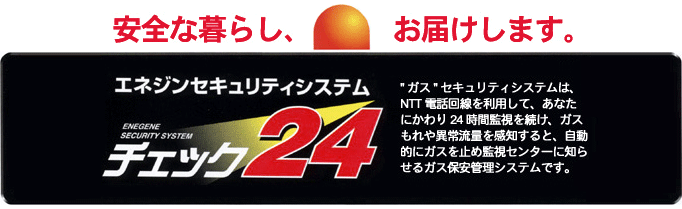 安全な暮らし、 お届けします。

エネジンセキュリティシステム

ENEGENE SECURITY SYSTEM

チェック24

"ガス"セキュリティシステムは、NTT電話回線を利用して、あなたにかわり24時間監視を続け、ガスもれや異常流量を感知すると、自動的にガスを止め監視センターに知らせるガス保安管理システムです。